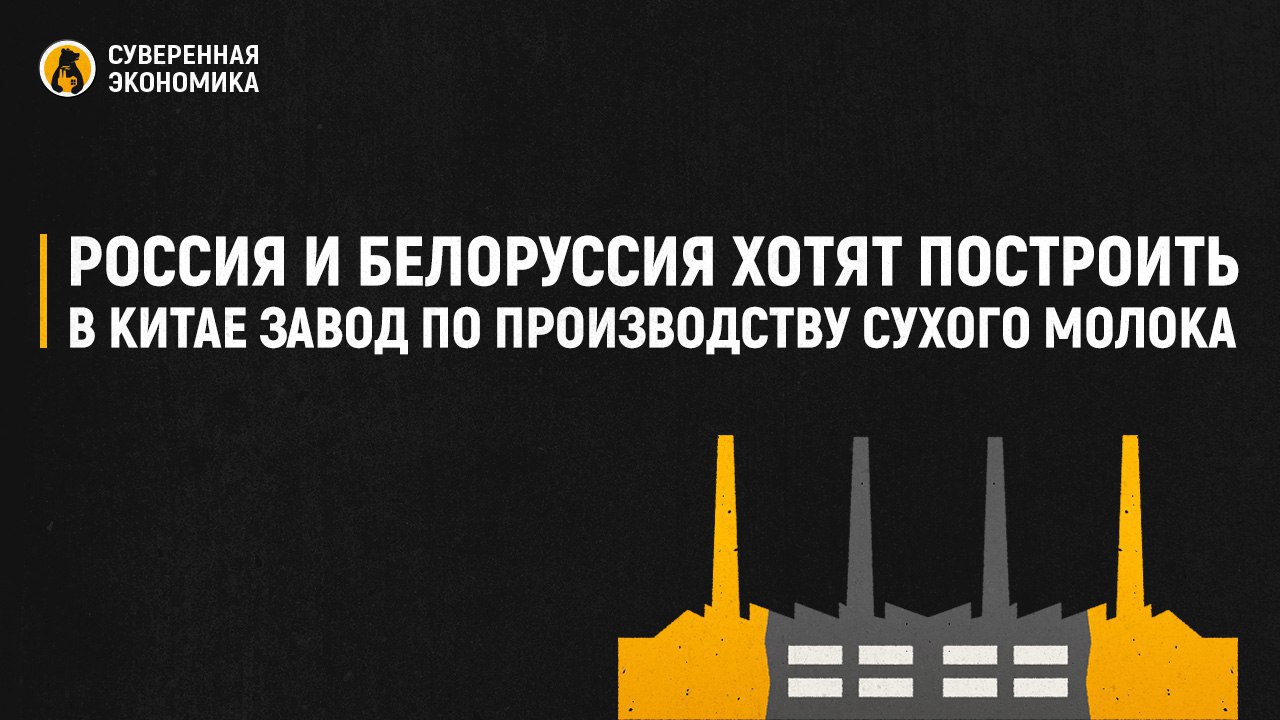 СУВЕРЕННАЯ ЭКОНОМИКА

РОССИЯ И БЕЛОРУССИЯ ХОТЯТ ПОСТРОИТЬ В КИТАЕ ЗАВОД ПО ПРОИЗВОДСТВУ СУХОГО МОЛОКА